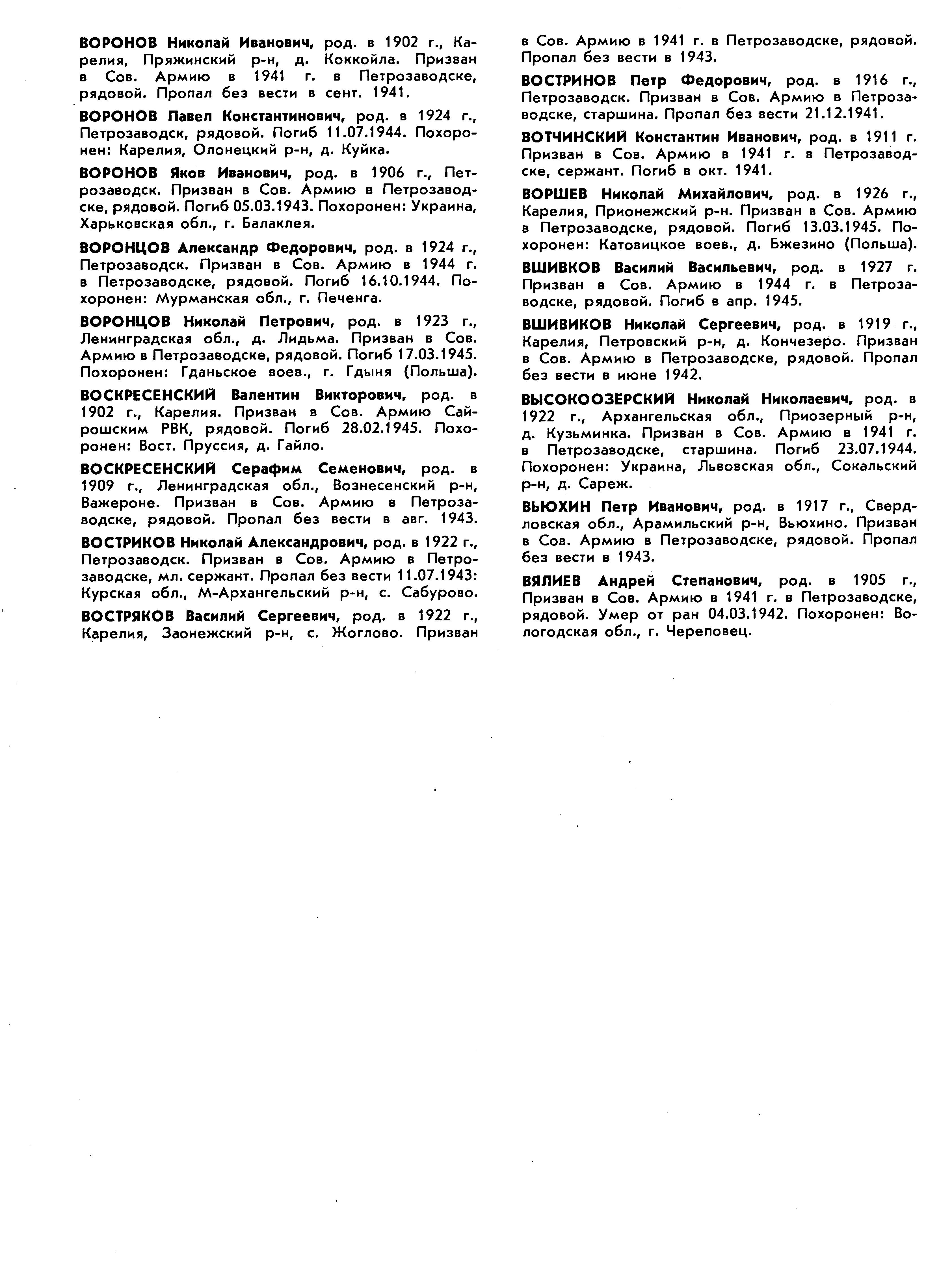 ВОРОНОВ Николай Иванович, род. в 1902 г., Карелия, Пряжинский р-н, д. Коккойла. Призван в Сов. Армию в 1941 г. в Петрозаводске, рядовой. Пропал без вести в сент. 1941.

ВОРОНОВ Павел Константинович, род. в 1924 г., Петрозаводск, рядовой. Погиб 11.07.1944. Похоронен: Карелия, Олонецкий р-н, д. Куйка.

ВОРОНОВ Яков Иванович, род. в 1906 г., Петрозаводск. Призван в Сов. Армию в Петрозаводске, рядовой. Погиб 05.03.1943. Похоронен: Украина, Харьковская обл., г. Балаклея.

ВОРОНЦОВ Александр Федорович, род. в 1924 г., Петрозаводск. Призван в Сов. Армию в 1944 г. в Петрозаводске, рядовой. Погиб 16.10.1944. Похоронен: Мурманская обл., г. Печенга.

ВОРОНЦОВ Николай Петрович, род. в 1923 г., Ленинградская обл., д. Лидьма. Призван в Сов. Армию в Петрозаводске, рядовой. Погиб 17.03.1945. Похоронен: Гданьское воев., г. Гдыня (Польша).

ВОСКРЕСЕНСКИЙ Валентин Викторович, род. в 1902 г., Карелия. Призван в Сов. Армию Сайрошским РВК, рядовой. Погиб 28.02.1945. Похоронен: Вост. Пруссия, д. Гайло.

ВОСКРЕСЕНСКИЙ Серафим Семенович, род. в 1909 г., Ленинградская обл., Вознесенский р-н, Важероне. Призван в Сов. Армию в Петрозаводске, рядовой. Пропал без вести в авг. 1943.

ВОСТРИКОВ Николай Александрович, род. в 1922 г., Петрозаводск. Призван в Сов. Армию в Петрозаводске, мл. сержант. Пропал без вести 11.07.1943: Курская обл., М-Архангельский р-н, с. Сабурово.

ВОСТРЯКОВ Василий Сергеевич, род. в 1922 г., Карелия, Заонежский р-н, с. Жоглово. Призван в Сов. Армию в 1941 г. в Петрозаводске, рядовой. Пропал без вести в 1943.

ВОСТРИНОВ Петр Федорович, род. в 1916 г., Петрозаводск. Призван в Сов. Армию в Петрозаводске, старшина. Пропал без вести 21.12.1941.

ВОТЧИНСКИЙ Константин Иванович, род. в 1911 г. Призван в Сов. Армию в 1941 г. в Петрозаводске, сержант. Погиб в окт. 1941.

ВОРШЕВ Николай Михайлович, род. в 1926 г., Карелия, Прионежский р-н. Призван в Сов. Армию в Петрозаводске, рядовой. Погиб 13.03.1945. Похоронен: Катовицкое воев., д. Бжезино (Польша).

ВШИВКОВ Василий Васильевич, род. в 1927 г. Призван в Сов. Армию в 1944 г. в Петрозаводске, рядовой. Погиб в апр. 1945.

ВШИВИКОВ Николай Сергеевич, род. в 1919 г., Карелия, Петровский р-н, д. Кончезеро. Призван в Сов. Армию в Петрозаводске, рядовой. Пропал без вести в июне 1942.

ВЫСОКООЗЕРСКИЙ Николай Николаевич, род. в 1922 г., Архангельская обл., Приозерный р-н, д. Кузьминка. Призван в Сов. Армию в 1941 г. в Петрозаводске, старшина. Погиб 23.07.1944. Похоронен: Украина, Львовская обл., Сокальский р-н, д. Сареж.

ВЬЮХИН Петр Иванович, род. в 1917 г., Свердловская обл., Арамильский р-н, Вьюхино. Призван в Сов. Армию в Петрозаводске, рядовой. Пропал без вести в 1943.

ВЯЛИЕВ Андрей Степанович, род. в 1905 г., Призван в Сов. Армию в 1941 г. в Петрозаводске, рядовой. Умер от ран 04.03.1942. Похоронен: Вологодская обл., г. Череповец.